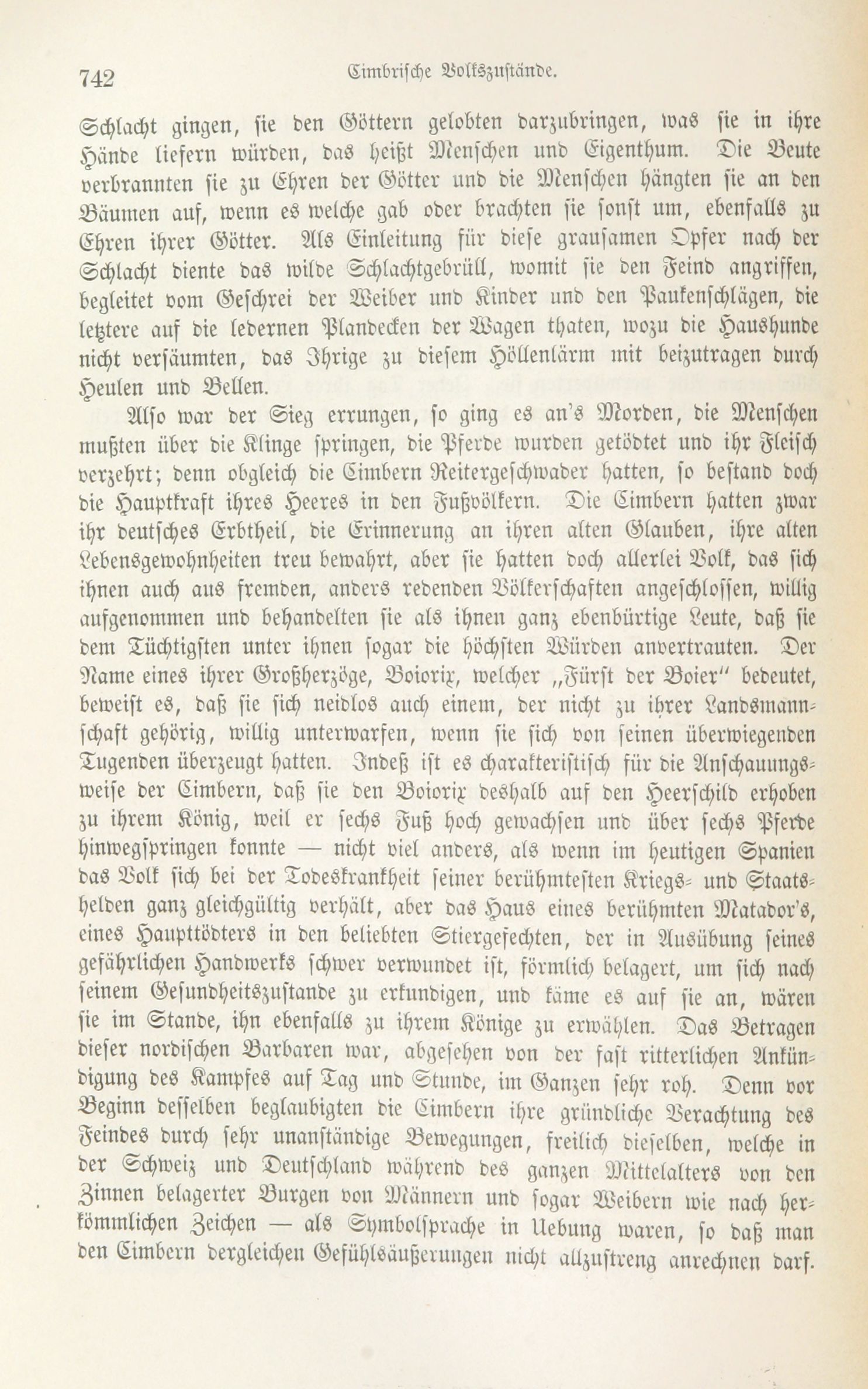 742 Cimbrische Volkszustände.

Schlacht gingen, sie den Göttern gelobten darzubringen, was sie in ihre Hände liefern würden, das heißt Menschen und Eigenthum. Die Beute verbrannten sie zu Ehren der Götter und die Menschen hängten sie an den Bäumen auf, wenn es welche gab oder brachten sie sonst um, ebenfalls zu Ehren ihrer Götter. Als Einleitung für diese grausamen Opfer nach der Schlacht diente das wilde Schlachtgebrüll, womit sie den Feind angriffen, begleitet vom Geschrei der Weiber und Kinder und den Paukenschlägen, die letztere auf die ledernen Plandecken der Wagen thaten, wozu die Haushunde nicht versäumten, das Ihrige zu diesem Höllenlärm mit beizutragen durch Heulen und Bellen.

Also war der Sieg errungen, so ging es an's Morden, die Menschen mußten über die Klinge springen, die Pferde wurden getödtet und ihr Fleisch verzehrt; denn obgleich die Cimbern Reitergeschwader hatten, so bestand doch die Hauptkraft ihres Heeres in den Fußvölkern. Die Cimbern hatten zwar ihr deutsches Erbtheil, die Erinnerung an ihren alten Glauben, ihre alten Lebensgewohnheiten treu bewahrt, aber sie hatten doch allerlei Volk, das sich ihnen auch aus fremden, anders redenden Völkerschaften angeschlossen, willig aufgenommen und behandelten sie als ihnen ganz ebenbürtige Leute, daß sie dem Tüchtigsten unter ihnen sogar die höchsten Würden anvertrauten. Der Name eines ihrer Großherzöge, Boiorix, welcher „Fürst der Boier" bedeutet, beweist es, daß sie sich neidlos auch einem, der nicht zu ihrer Landsmannschaft gehörig, willig unterwarfen, wenn sie sich von seinen überwiegenden Tugenden überzeugt hatten. Indeß ist es charakteristisch für die Anschauungsweise der Cimbern, daß sie den Boiorix deshalb auf den Heerschild erhoben zu ihrem König, weil er sechs Fuß hoch gewachsen und über sechs Pferde hinwegspringen konnte — nicht viel anders, als wenn im heutigen Spanien das Volk sich bei der Todeskrankheit seiner berühmtesten Kriegs- und Staatshelden ganz gleichgültig verhält, aber das Haus eines berühmten Matador's, eines Haupttödters in den beliebten Stiergefechten, der in Ausübung seines gefährlichen Handwerks schwer verwundet ist, förmlich belagert, um sich nach seinem Gesundheitszustande zu erkundigen, und käme es auf sie an, wären sie im Stande, ihn ebenfalls zu ihrem Könige zu erwählen. Das Betragen dieser nordischen Barbaren war, abgesehen von der fast ritterlichen Ankündigung des Kampfes auf Tag und Stunde, im Ganzen sehr roh. Denn vor Beginn desselben beglaubigten die Cimbern ihre gründliche Verachtung des Feindes durch sehr unanständige Bewegungen, freilich dieselben, welche in der Schweiz und Deutschland während des ganzen Mittelalters von den Zinnen belagerter Burgen von Männern und sogar Weibern wie nach herkömmlichen Zeichen — als Symbolsprache in Uebung waren, so daß man den Cimbern dergleichen Gefühlsäußerungen nicht allzustreng anrechnen darf.